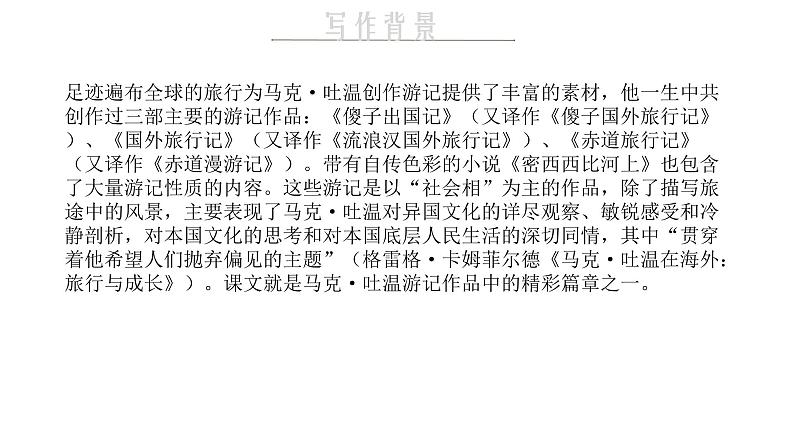 写作背景

足迹遍布全球的旅行为马克·吐温创作游记提供了丰富的素材，他一生中共创作过三部主要的游记作品：《傻子出国记》（又译作《傻子国外旅行记》）、《国外旅行记》（又译作《流浪汉国外旅行记》）、《赤道旅行记》（又译作《赤道漫游记》）。带有自传色彩的小说《密西西比河上》也包含了大量游记性质的内容。这些游记是以“社会相”为主的作品，除了描写旅途中的风景，主要表现了马克·吐温对异国文化的详尽观察、敏锐感受和冷静剖析，对本国文化的思考和对本国底层人民生活的深切同情，其中“贯穿着他希望人们抛弃偏见的主题”（格雷格·卡姆菲尔德《马克·吐温在海外：旅行与成长》）。课文就是马克·吐温游记作品中的精彩篇章之一。